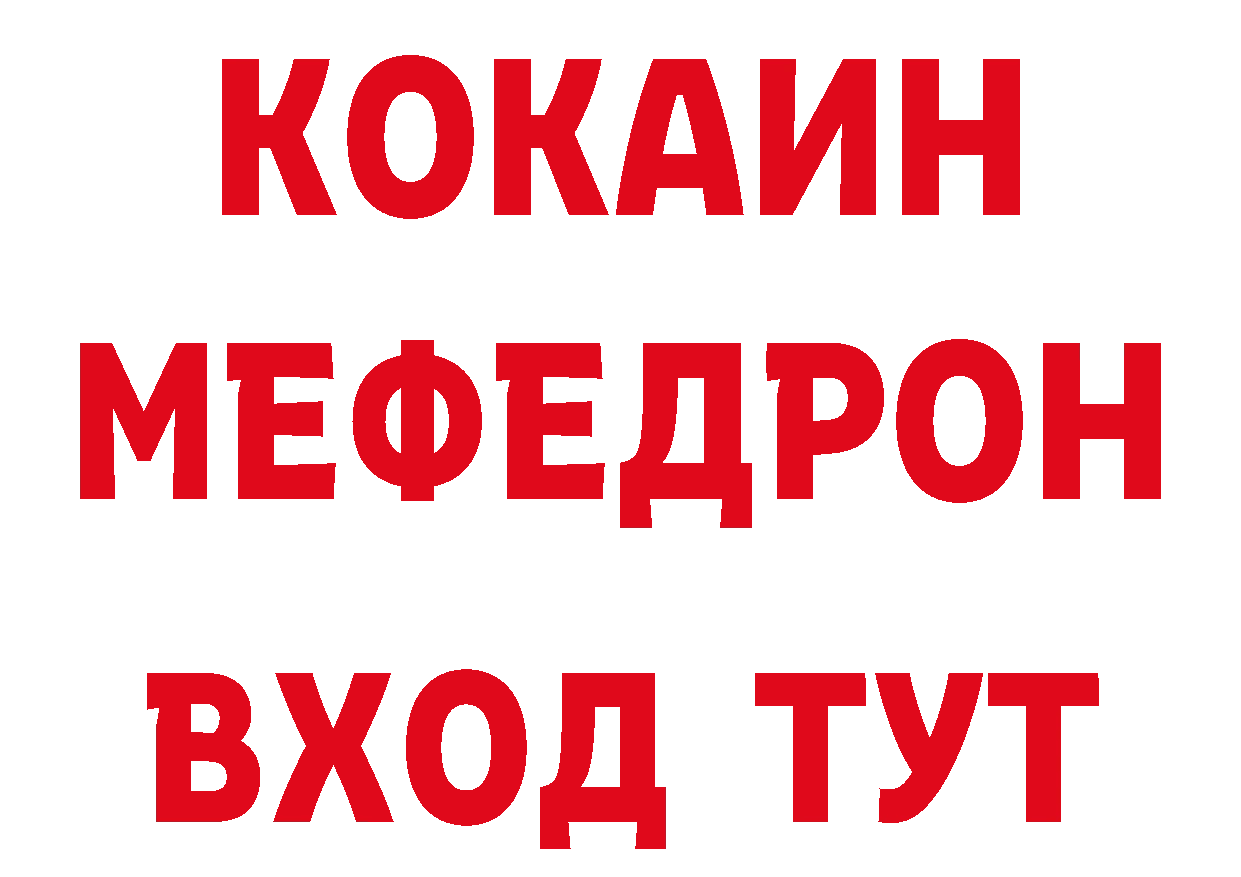 КОКАИН
МЕФЕДРОН
ВХОД ТУТ